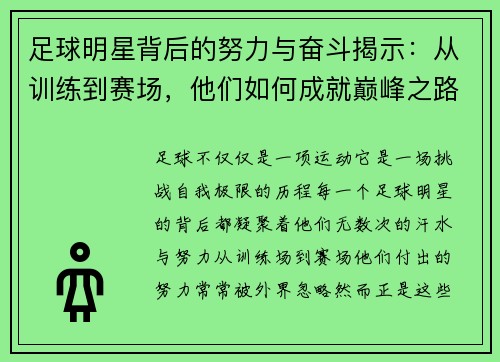 足球明星背后的努力与奋斗揭示：从训练到赛场，他们如何成就巅峰之路

足球不仅仅是一项运动它是一场挑战自我极限的历程每一个足球明星的背后都凝聚着他们无数次的汗水与努力从训练场到赛场他们付出的努力常常被外界忽略然而正是这些